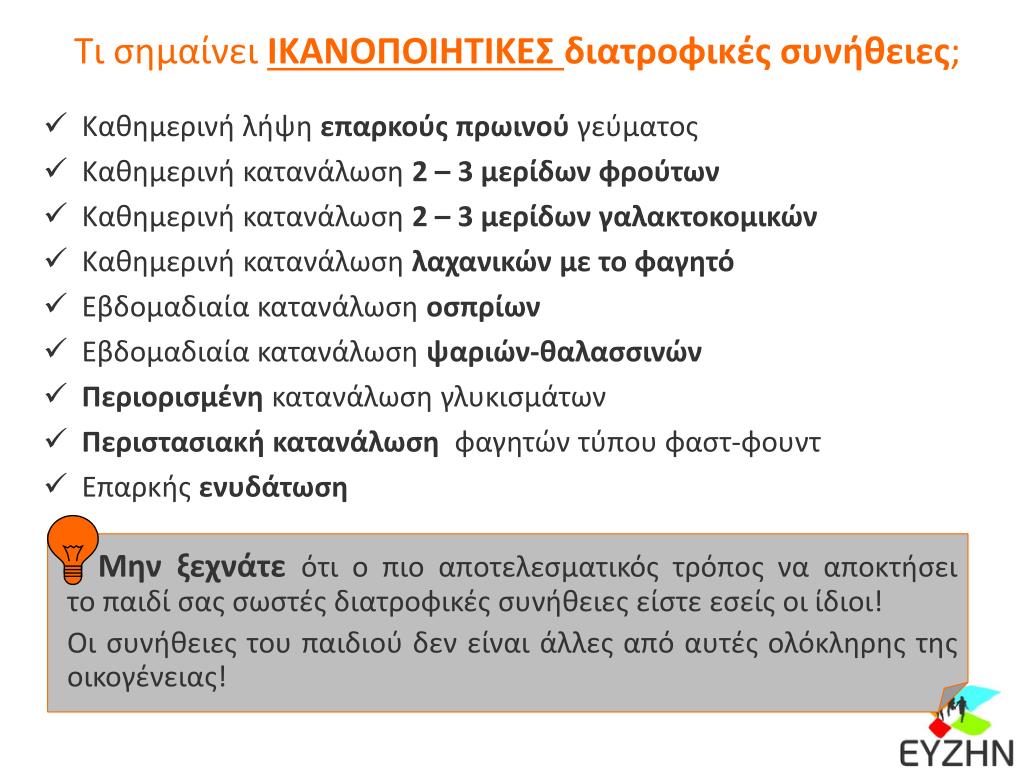 Τι σημαίνει ΙΚΑΝΟΠΟΙΗΤΙΚΕΣ διατροφικές συνήθειες;

✓ Καθημερινή λήψη επαρκούς πρωινού γεύματος
✓ Καθημερινή κατανάλωση 2 – 3 μερίδων φρούτων
✓ Καθημερινή κατανάλωση 2 – 3 μερίδων γαλακτοκομικών
✓ Καθημερινή κατανάλωση λαχανικών με το φαγητό
✓ Εβδομαδιαία κατανάλωση οσπρίων
✓ Εβδομαδιαία κατανάλωση ψαριών-θαλασσινών
✓ Περιορισμένη κατανάλωση γλυκισμάτων
✓ Περιστασιακή κατανάλωση φαγητών τύπου φαστ-φουντ
✓ Επαρκής ενυδάτωση

Μην ξεχνάτε ότι ο πιο αποτελεσματικός τρόπος να αποκτήσει το παιδί σας σωστές διατροφικές συνήθειες είστε εσείς οι ίδιοι!

Οι συνήθειες του παιδιού δεν είναι άλλες από αυτές ολόκληρης της οικογένειας!

ΕΥΖΗΝ